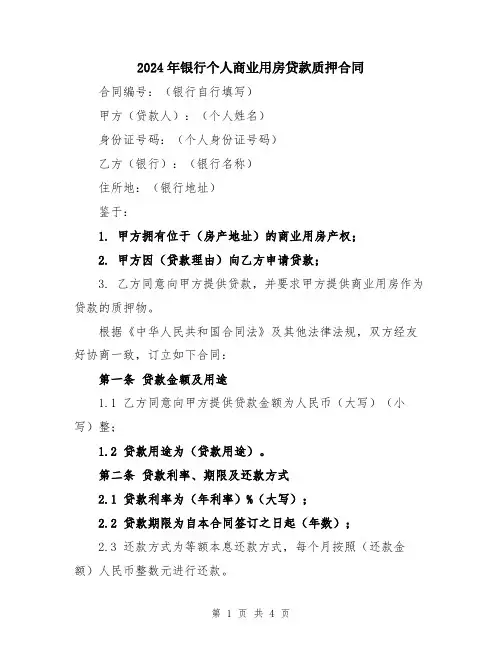 2024年银行个人商业用房贷款质押合同

合同编号：（银行自行填写）

甲方（贷款人）：（个人姓名）

身份证号码：（个人身份证号码）

乙方（银行）：（银行名称）

住所地：（银行地址）

鉴于：

1. 甲方拥有位于（房产地址）的商业用房产权；

2. 甲方因（贷款理由）向乙方申请贷款；

3. 乙方同意向甲方提供贷款，并要求甲方提供商业用房作为贷款的质押物。

根据《中华人民共和国合同法》及其他法律法规，双方经友好协商一致，订立如下合同：

第一条 贷款金额及用途

1.1 乙方同意向甲方提供贷款金额为人民币（大写）（小写）整；

1.2 贷款用途为（贷款用途）。

第二条 贷款利率、期限及还款方式

2.1 贷款利率为（年利率）%（大写）；

2.2 贷款期限为自本合同签订之日起（年数）；

2.3 还款方式为等额本息还款方式，每个月按照（还款金额）人民币整数元进行还款。

第 1 页 共 4 页